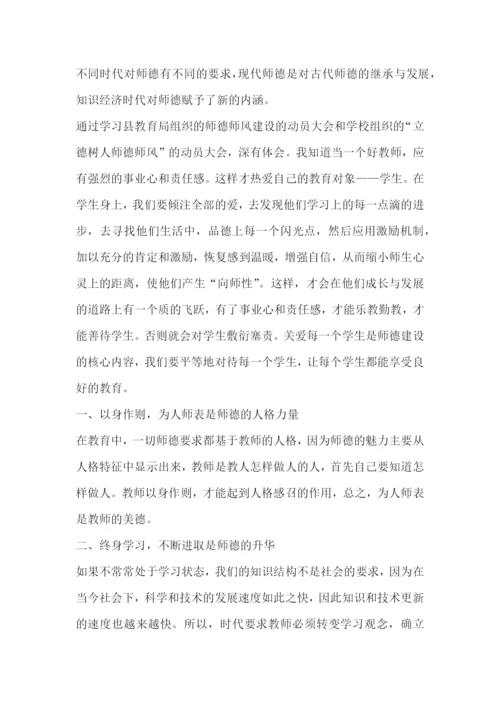 不同时代对师德有不同的要求，现代师德是对古代师德的继承与发展，知识经济时代对师德赋予了新的内涵。

通过学习县教育局组织的师德师风建设的动员大会和学校组织的“立德树人师德师风”的动员大会，深有体会。我知道当一个好教师，应有强烈的事业心和责任感。这样才热爱自己的教育对象——学生。在学生身上，我们要倾注全部的爱，去发现他们学习上的每一点滴的进步，去寻找他们生活中，品德上每一个闪光点，然后应用激励机制，加以充分的肯定和激励，恢复感到温暖，增强自信，从而缩小师生心灵上的距离，使他们产生“向师性”。这样，才会在他们成长与发展的道路上有一个质的飞跃，有了事业心和责任感，才能乐教勤教，才能善待学生。否则就会对学生敷衍塞责。关爱每一个学生是师德建设的核心内容，我们要平等地对待每一个学生，让每个学生都能享受良好的教育。

一、以身作则，为人师表是师德的人格力量

在教育中，一切师德要求都基于教师的人格，因为师德的魅力主要从人格特征中显示出来，教师是教人怎样做人的人，首先自己要知道怎样做人。教师以身作则，才能起到人格感召的作用，总之，为人师表是教师的美德。

二、终身学习，不断进取是师德的升华

如果不常常处于学习状态，我们的知识结构不是社会的要求，因为在当今社会下，科学和技术的发展速度如此之快，因此知识和技术更新的速度也越来越快。所以，时代要求教师必须转变学习观念，确立